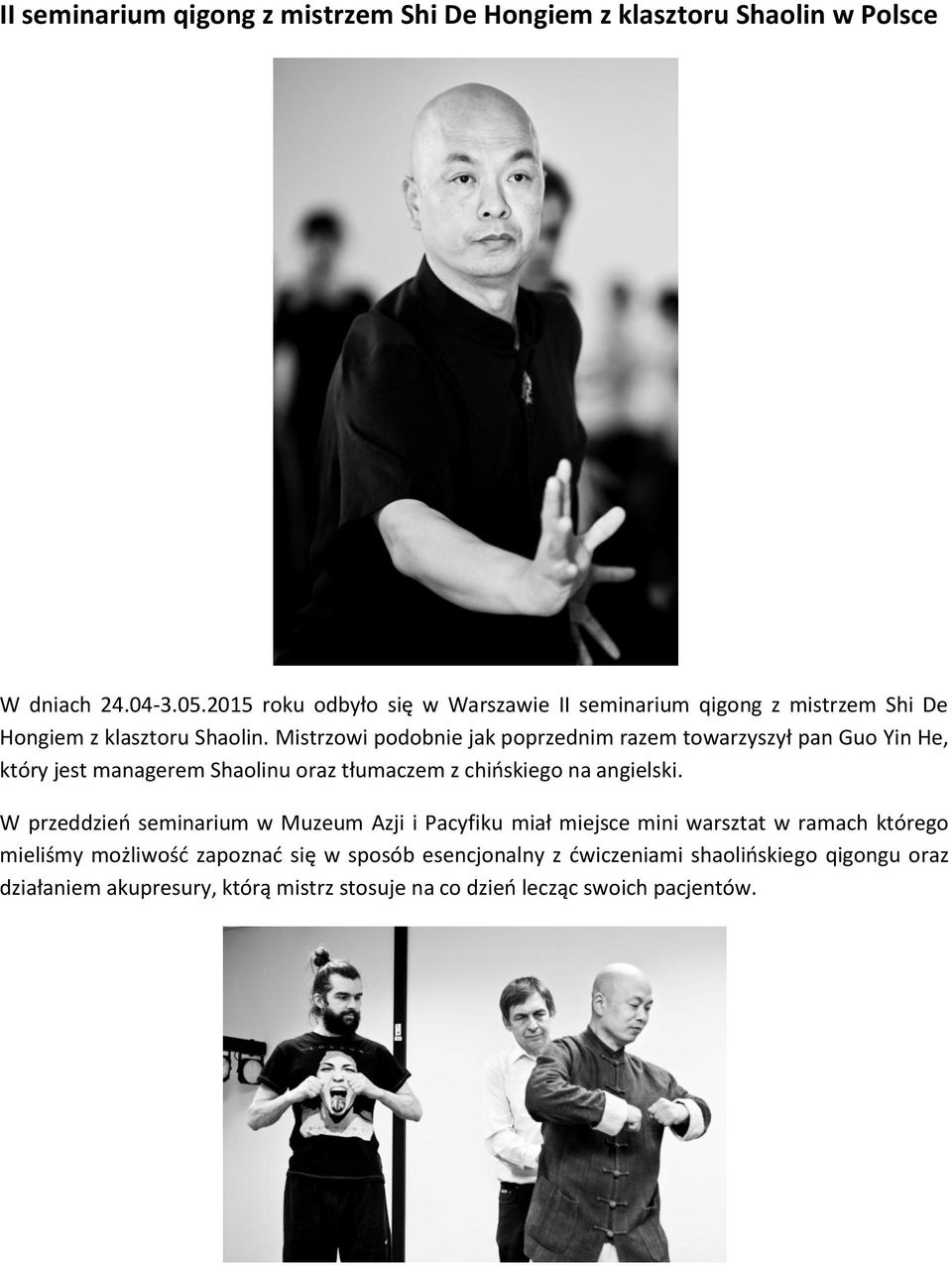 II seminarium qigong z mistrzem Shi De Hongiem z klasztoru Shaolin w Polsce

W dniach 24.04-3.05.2015 roku odbyło się w Warszawie II seminarium qigong z mistrzem Shi De Hongiem z klasztoru Shaolin. Mistrzowi podobnie jak poprzednim razem towarzyszył pan Guo Yin He, który jest managerem Shaolinu oraz tłumaczem z chińskiego na angielski.

W przeddzień seminarium w Muzeum Azji i Pacyfiku miał miejsce mini warsztat w ramach którego mieliśmy możliwość zapoznać się w sposób esencjonalny z ćwiczeniami shaolińskiego qigongu oraz działaniem akupresury, którą mistrz stosuje na co dzień lecząc swoich pacjentów.